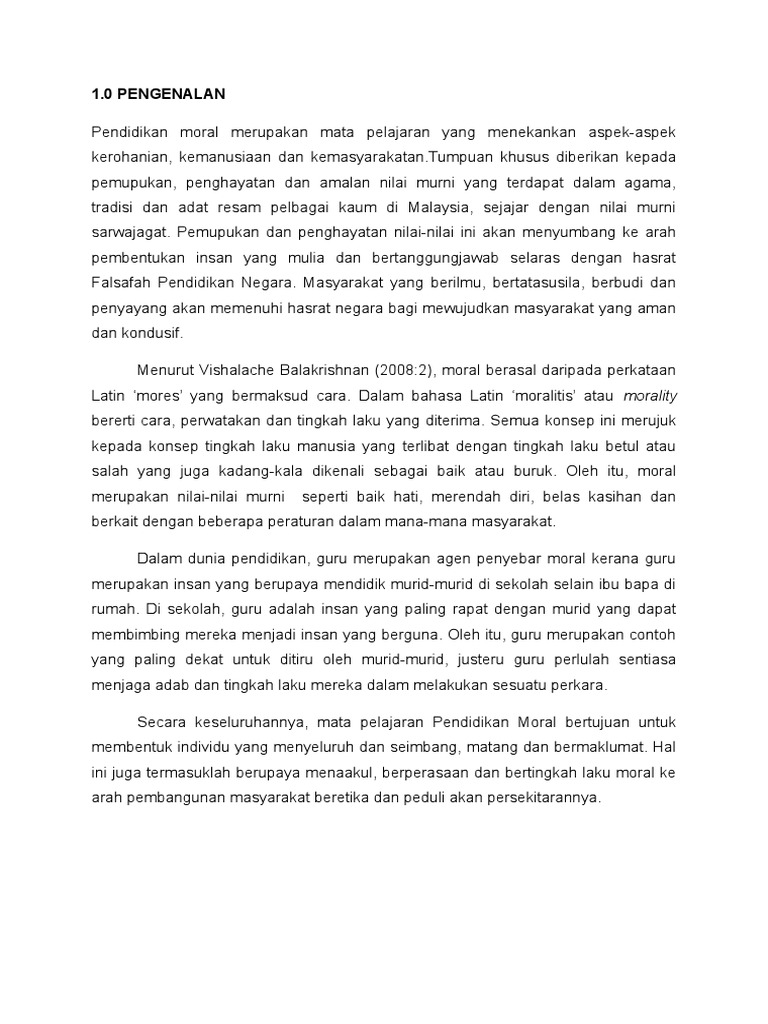 1.0 PENGENALAN

Pendidikan moral merupakan mata pelajaran yang menekankan aspek-aspek kerohanian, kemanusiaan dan kemasyarakatan.Tumpuan khusus diberikan kepada pemupukan, penghayatan dan amalan nilai murni yang terdapat dalam agama, tradisi dan adat resam pelbagai kaum di Malaysia, sejajar dengan nilai murni sarwajagat. Pemupukan dan penghayatan nilai-nilai ini akan menyumbang ke arah pembentukan insan yang mulia dan bertanggungjawab selaras dengan hasrat Falsafah Pendidikan Negara. Masyarakat yang berilmu, bertatasusila, berbudi dan penyayang akan memenuhi hasrat negara bagi mewujudkan masyarakat yang aman dan kondusif.

Menurut Vishalache Balakrishnan (2008:2), moral berasal daripada perkataan Latin 'mores' yang bermaksud cara. Dalam bahasa Latin 'moralitis' atau morality bererti cara, perwatakan dan tingkah laku yang diterima. Semua konsep ini merujuk kepada konsep tingkah laku manusia yang terlibat dengan tingkah laku betul atau salah yang juga kadang-kala dikenali sebagai baik atau buruk. Oleh itu, moral merupakan nilai-nilai murni seperti baik hati, merendah diri, belas kasihan dan berkait dengan beberapa peraturan dalam mana-mana masyarakat.

Dalam dunia pendidikan, guru merupakan agen penyebar moral kerana guru merupakan insan yang berupaya mendidik murid-murid di sekolah selain ibu bapa di rumah. Di sekolah, guru adalah insan yang paling rapat dengan murid yang dapat membimbing mereka menjadi insan yang berguna. Oleh itu, guru merupakan contoh yang paling dekat untuk ditiru oleh murid-murid, justeru guru perlulah sentiasa menjaga adab dan tingkah laku mereka dalam melakukan sesuatu perkara.

Secara keseluruhannya, mata pelajaran Pendidikan Moral bertujuan untuk membentuk individu yang menyeluruh dan seimbang, matang dan bermaklumat. Hal ini juga termasuklah berupaya menaakul, berperasaan dan bertingkah laku moral ke arah pembangunan masyarakat beretika dan peduli akan persekitarannya.